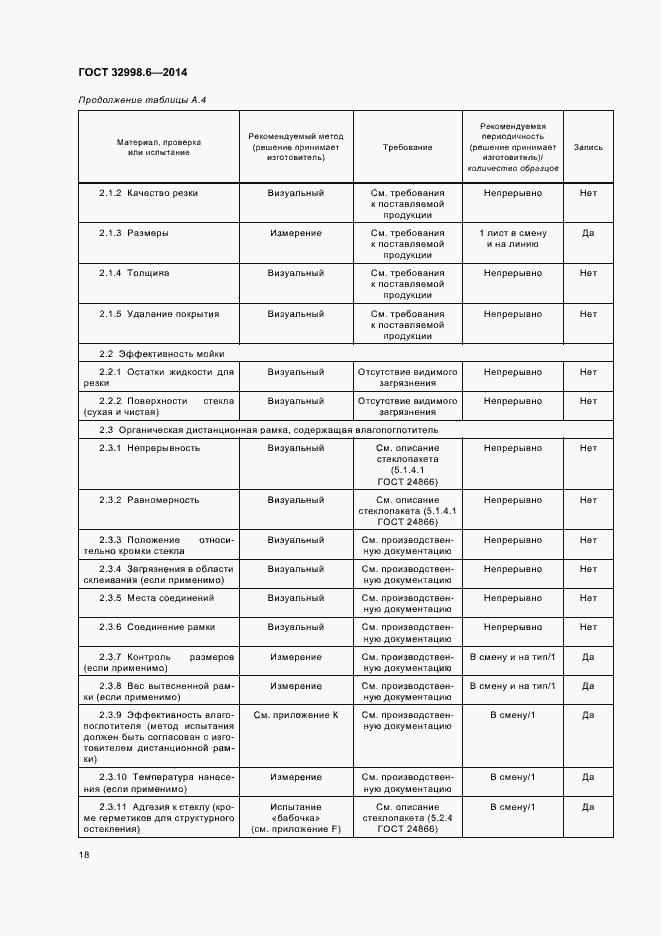 ГОСТ 32998.6—2014

Продолжение таблицы А.4

| Материал, проверка или испытание | Рекомендуемый метод (решение принимает изготовитель) | Требование | Рекомендуемая периодичность (решение принимает изготовитель)/ количество образцов | Запись |
|---|---|---|---|---|
| 2.1.2 Качество резки | Визуальный | См. требования к поставляемой продукции | Непрерывно | Нет |
| 2.1.3 Размеры | Измерение | См. требования к поставляемой продукции | 1 лист в смену и на линию | Да |
| 2.1.4 Толщина | Визуальный | См. требования к поставляемой продукции | Непрерывно | Нет |
| 2.1.5 Удаление покрытия | Визуальный | См. требования к поставляемой продукции | Непрерывно | Нет |
| 2.2 Эффективность мойки | | | | |
| 2.2.1 Остатки жидкости для резки | Визуальный | Отсутствие видимого загрязнения | Непрерывно | Нет |
| 2.2.2 Поверхности стекла (сухая и чистая) | Визуальный | Отсутствие видимого загрязнения | Непрерывно | Нет |
| 2.3 Органическая дистанционная рамка, содержащая влагопоглотитель | | | | |
| 2.3.1 Непрерывность | Визуальный | См. описание стеклопакета (5.1.4.1 ГОСТ 24866) | Непрерывно | Нет |
| 2.3.2 Равномерность | Визуальный | См. описание стеклопакета (5.1.4.1 ГОСТ 24866) | Непрерывно | Нет |
| 2.3.3 Положение относительно кромки стекла | Визуальный | См. производственную документацию | Непрерывно | Нет |
| 2.3.4 Загрязнения в области склеивания (если применимо) | Визуальный | См. производственную документацию | Непрерывно | Нет |
| 2.3.5 Места соединений | Визуальный | См. производственную документацию | Непрерывно | Нет |
| 2.3.6 Соединение рамки | Визуальный | См. производственную документацию | Непрерывно | Нет |
| 2.3.7 Контроль размеров (если применимо) | Измерение | См. производственную документацию | В смену и на тип/1 | Да |
| 2.3.8 Вес вытесненной рамки (если применимо) | Измерение | См. производственную документацию | В смену и на тип/1 | Да |
| 2.3.9 Эффективность влагопоглотителя (метод испытания должен быть согласован с изготовителем дистанционной рамки) | См. приложение К | См. производственную документацию | В смену/1 | Да |
| 2.3.10 Температура нанесения (если применимо) | Измерение | См. производственную документацию | В смену/1 | Да |
| 2.3.11 Адгезия к стеклу (кроме герметиков для структурного остекления) | Испытание «бабочка» (см. приложение F) | См. описание стеклопакета (5.2.4 ГОСТ 24866) | В смену/1 | Да |

18